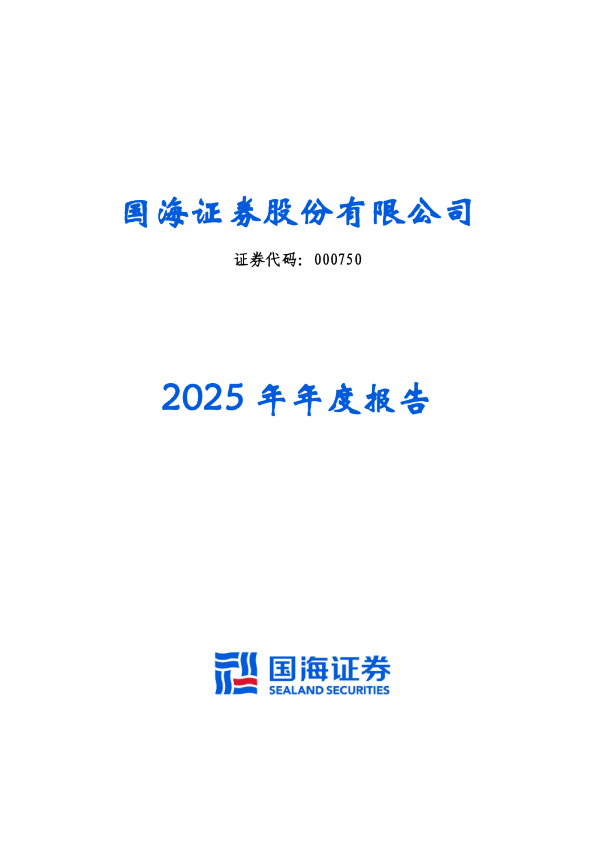 国海证券股份有限公司

证券代码：000750

2025 年年度报告

国海证券
SEALAND SECURITIES